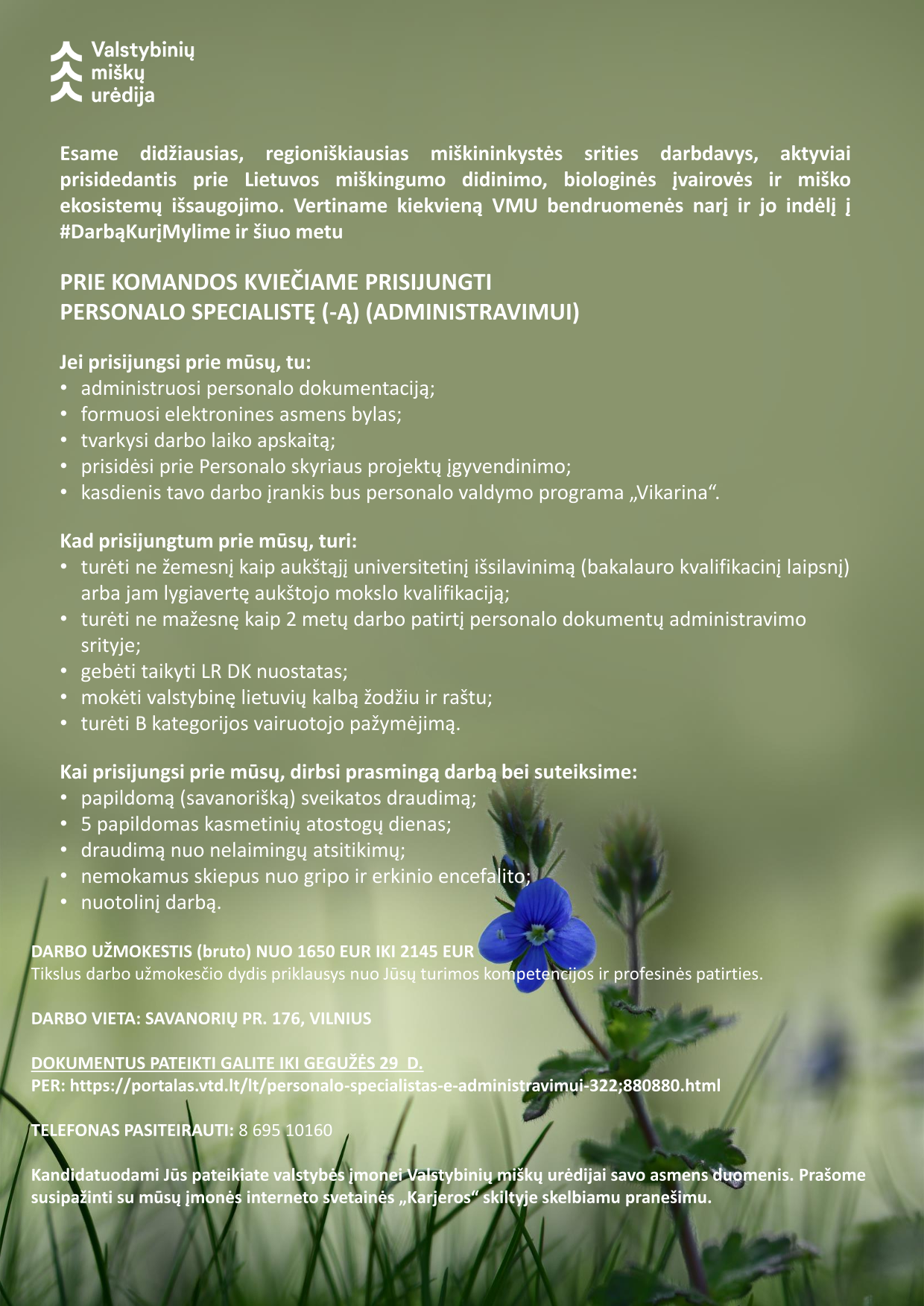 Valstybinių miškų urėdija

Esame didžiausias, regioniškiausias miškininkystės srities darbdavys, aktyviai prisidedantis prie Lietuvos miškingumo didinimo, biologinės įvairovės ir miško ekosistemų išsaugojimo. Vertiname kiekvieną VMU bendruomenės narį ir jo indėlį į #DarbąKurįMylime ir šiuo metu

PRIE KOMANDOS KVIEČIAME PRISIJUNGTI
PERSONALO SPECIALISTĘ (-Ą) (ADMINISTRAVIMUI)

Jei prisijungsi prie mūsų, tu:
• administruosi personalo dokumentaciją;
• formuosi elektronines asmens bylas;
• tvarkysi darbo laiko apskaitą;
• prisidėsi prie Personalo skyriaus projektų įgyvendinimo;
• kasdienis tavo darbo įrankis bus personalo valdymo programa „Vikarina“.

Kad prisijungtum prie mūsų, turi:
• turėti ne žemesnį kaip aukštąjį universitetinį išsilavinimą (bakalauro kvalifikacinį laipsnį) arba jam lygiavertę aukštojo mokslo kvalifikaciją;
• turėti ne mažesnę kaip 2 metų darbo patirtį personalo dokumentų administravimo srityje;
• gebėti taikyti LR DK nuostatas;
• mokėti valstybinę lietuvių kalbą žodžiu ir raštu;
• turėti B kategorijos vairuotojo pažymėjimą.

Kai prisijungsi prie mūsų, dirbsi prasmingą darbą bei suteiksime:
• papildomą (savanorišką) sveikatos draudimą;
• 5 papildomas kasmetinių atostogų dienas;
• draudimą nuo nelaimingų atsitikimų;
• nemokamus skiepus nuo gripo ir erkinio encefalito;
• nuotolinį darbą.

DARBO UŽMOKESTIS (bruto) NUO 1650 EUR IKI 2145 EUR
Tikslus darbo užmokesčio dydis priklausys nuo Jūsų turimos kompetencijos ir profesinės patirties.

DARBO VIETA: SAVANORIŲ PR. 176, VILNIUS

DOKUMENTUS PATEIKTI GALITE IKI GEGUŽĖS 29 D.
PER: https://portalas.vtd.lt/lt/personalo-specialistas-e-administravimui-322;880880.html

TELEFONAS PASITEIRAUTI: 8 695 10160

Kandidatuodami Jūs pateikiate valstybės įmonei Valstybinių miškų urėdijai savo asmens duomenis. Prašome susipažinti su mūsų įmonės interneto svetainės „Karjeros“ skiltyje skelbiamu pranešimu.